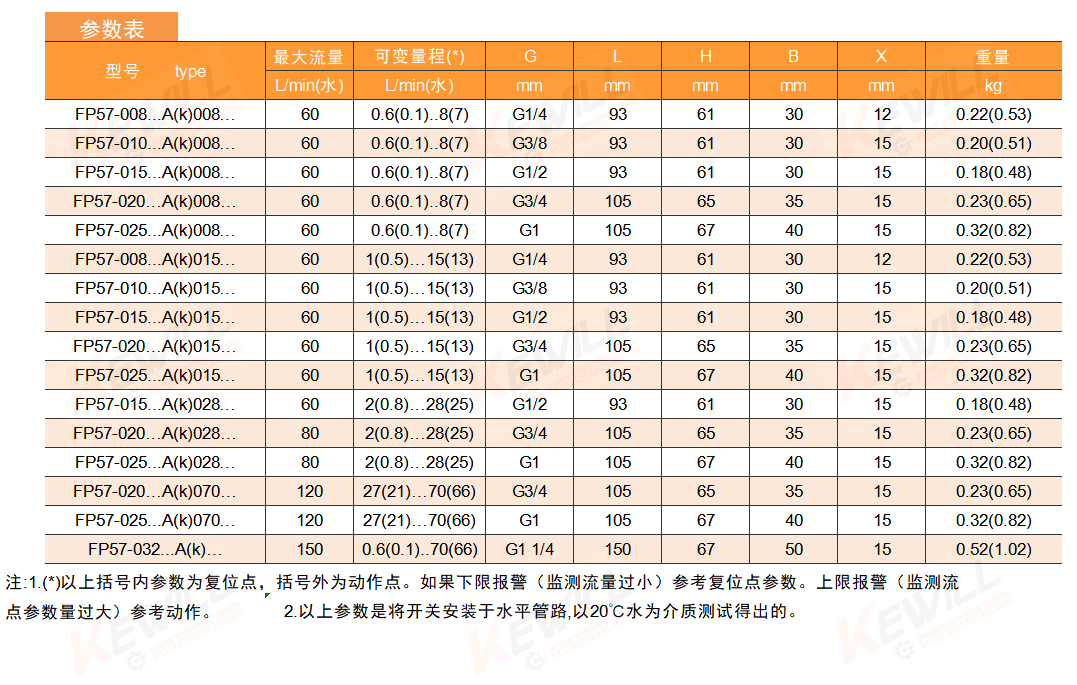 参数表

| 型号 type | 最大流量 L/min(水) | 可变量程(*) L/min(水) | G mm | L mm | H mm | B mm | X mm | 重量 kg |
|---|---|---|---|---|---|---|---|---|
| FP57-008...A(k)008... | 60 | 0.6(0.1)..8(7) | G1/4 | 93 | 61 | 30 | 12 | 0.22(0.53) |
| FP57-010...A(k)008... | 60 | 0.6(0.1)..8(7) | G3/8 | 93 | 61 | 30 | 15 | 0.20(0.51) |
| FP57-015...A(k)008... | 60 | 0.6(0.1)..8(7) | G1/2 | 93 | 61 | 30 | 15 | 0.18(0.48) |
| FP57-020...A(k)008... | 60 | 0.6(0.1)..8(7) | G3/4 | 105 | 65 | 35 | 15 | 0.23(0.65) |
| FP57-025...A(k)008... | 60 | 0.6(0.1)..8(7) | G1 | 105 | 67 | 40 | 15 | 0.32(0.82) |
| FP57-008...A(k)015... | 60 | 1(0.5)...15(13) | G1/4 | 93 | 61 | 30 | 12 | 0.22(0.53) |
| FP57-010...A(k)015... | 60 | 1(0.5)...15(13) | G3/8 | 93 | 61 | 30 | 15 | 0.20(0.51) |
| FP57-015...A(k)015... | 60 | 1(0.5)...15(13) | G1/2 | 93 | 61 | 30 | 15 | 0.18(0.48) |
| FP57-020...A(k)015... | 60 | 1(0.5)...15(13) | G3/4 | 105 | 65 | 35 | 15 | 0.23(0.65) |
| FP57-025...A(k)015... | 60 | 1(0.5)...15(13) | G1 | 105 | 67 | 40 | 15 | 0.32(0.82) |
| FP57-015...A(k)028... | 60 | 2(0.8)...28(25) | G1/2 | 93 | 61 | 30 | 15 | 0.18(0.48) |
| FP57-020...A(k)028... | 80 | 2(0.8)...28(25) | G3/4 | 105 | 65 | 35 | 15 | 0.23(0.65) |
| FP57-025...A(k)028... | 80 | 2(0.8)...28(25) | G1 | 105 | 67 | 40 | 15 | 0.32(0.82) |
| FP57-020...A(k)070... | 120 | 27(21)...70(66) | G3/4 | 105 | 65 | 35 | 15 | 0.23(0.65) |
| FP57-025...A(k)070... | 120 | 27(21)...70(66) | G1 | 105 | 67 | 40 | 15 | 0.32(0.82) |
| FP57-032...A(k)... | 150 | 0.6(0.1)..70(66) | G1 1/4 | 150 | 67 | 50 | 15 | 0.52(1.02) |

注:1.(*)以上括号内参数为复位点，括号外为动作点。如果下限报警（监测流量过小）参考复位点参数。上限报警（监测流点参数量过大）参考动作。 2.以上参数是将开关安装于水平管路,以20°C水为介质测试得出的。

KEWILL